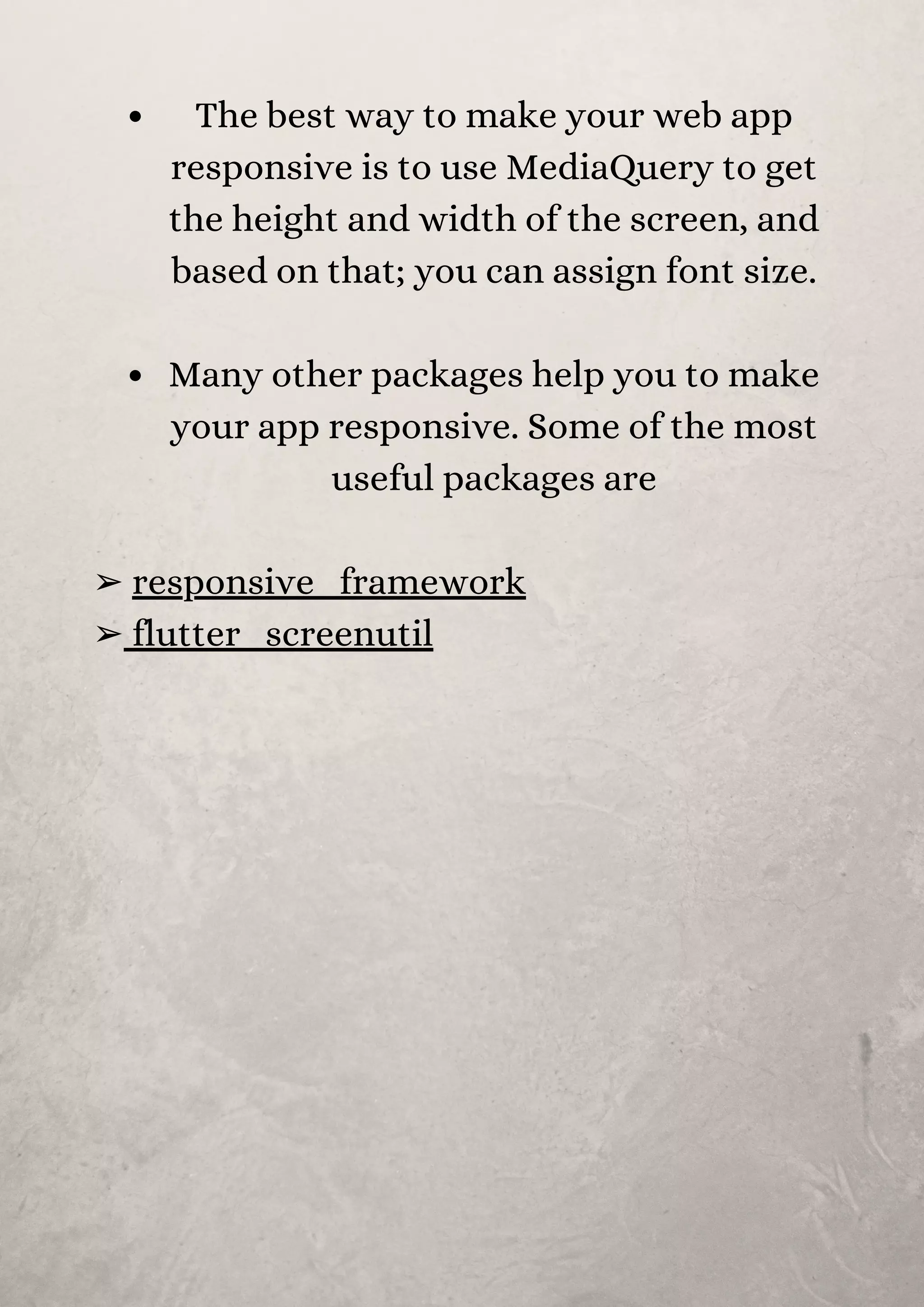 • The best way to make your web app responsive is to use MediaQuery to get the height and width of the screen, and based on that; you can assign font size.

• Many other packages help you to make your app responsive. Some of the most useful packages are

➢ responsive_framework
➢ flutter_screenutil